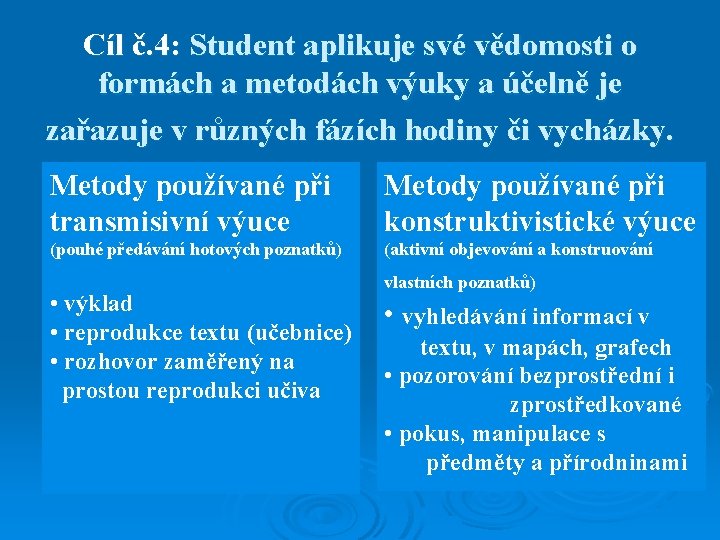 Cíl č.4: Student aplikuje své vědomosti o formách a metodách výuky a účelně je zařazuje v různých fázích hodiny či vycházky.

Metody používané při transmisivní výuce
(pouhé předávání hotových poznatků)

• výklad
• reprodukce textu (učebnice)
• rozhovor zaměřený na prostou reprodukci učiva

Metody používané při konstruktivistické výuce
(aktivní objevování a konstruování vlastních poznatků)

• vyhledávání informací v textu, v mapách, grafech
• pozorování bezprostřední i zprostředkované
• pokus, manipulace s předměty a přírodninami